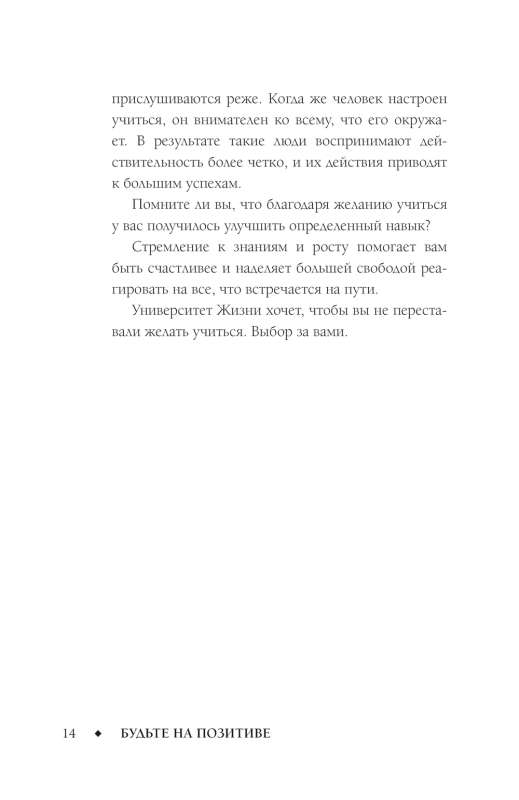 прислушиваются реже. Когда же человек настроен учиться, он внимателен ко всему, что его окружает. В результате такие люди воспринимают действительность более четко, и их действия приводят к большим успехам.

Помните ли вы, что благодаря желанию учиться у вас получилось улучшить определенный навык?

Стремление к знаниям и росту помогает вам быть счастливее и наделяет большей свободой реагировать на все, что встречается на пути.

Университет Жизни хочет, чтобы вы не переставали желать учиться. Выбор за вами.

14 ◆ БУДЬТЕ НА ПОЗИТИВЕ